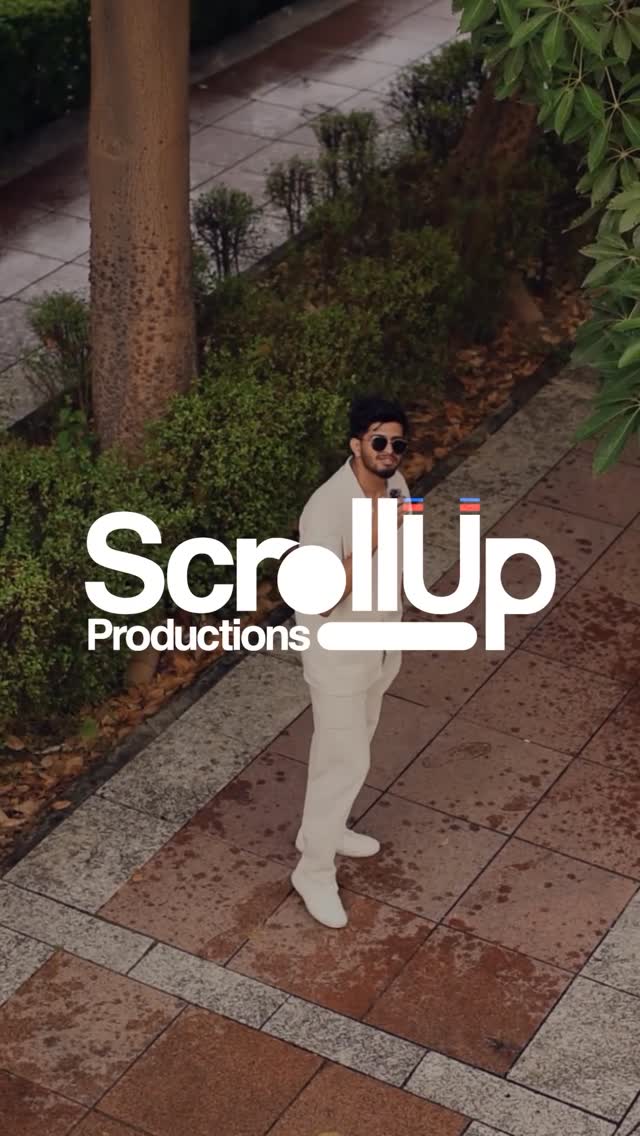 ScrollUp
Productions